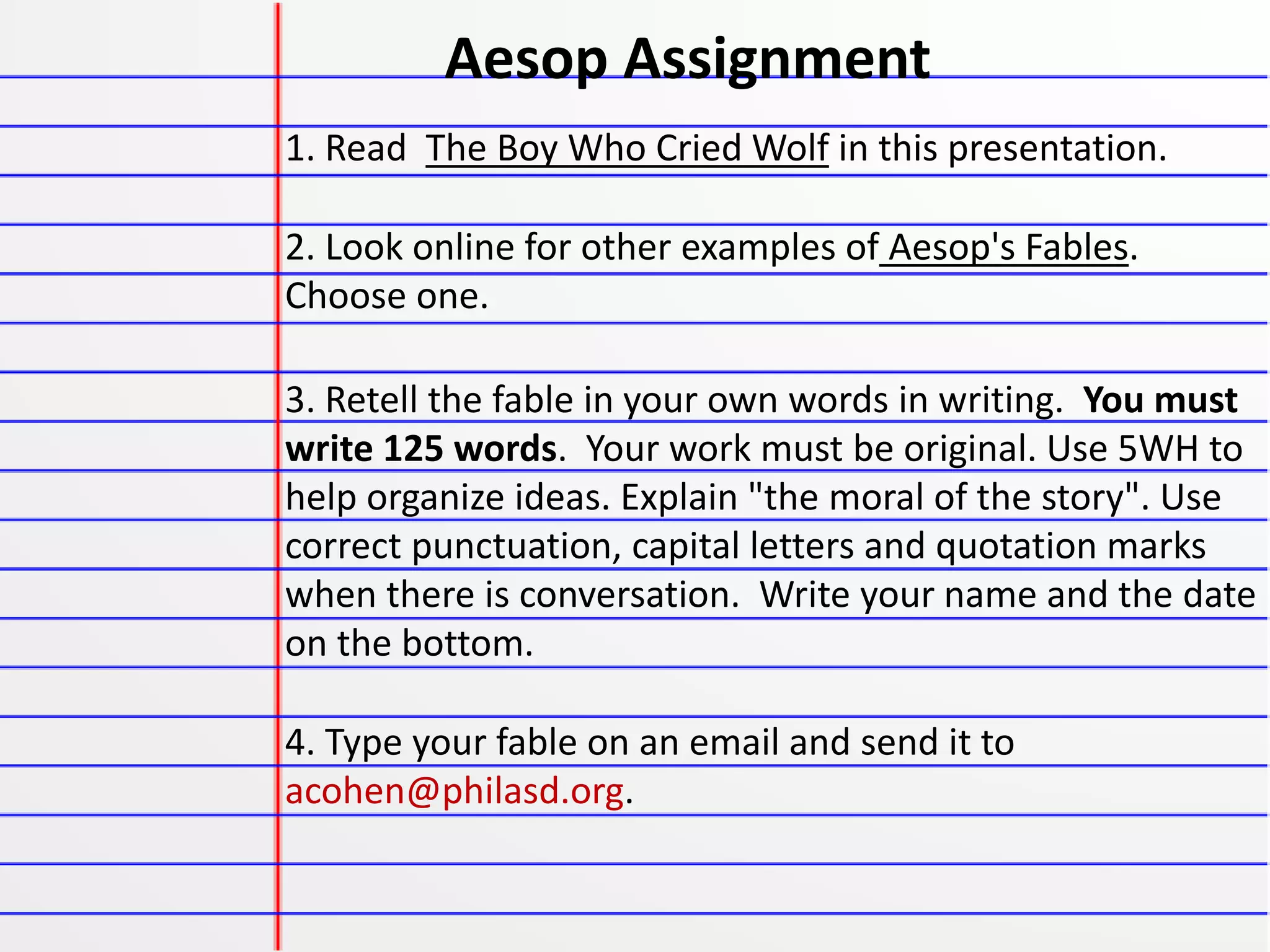 Aesop Assignment

1. Read The Boy Who Cried Wolf in this presentation.

2. Look online for other examples of Aesop's Fables. Choose one.

3. Retell the fable in your own words in writing. You must write 125 words. Your work must be original. Use 5WH to help organize ideas. Explain "the moral of the story". Use correct punctuation, capital letters and quotation marks when there is conversation. Write your name and the date on the bottom.

4. Type your fable on an email and send it to acohen@philasd.org.